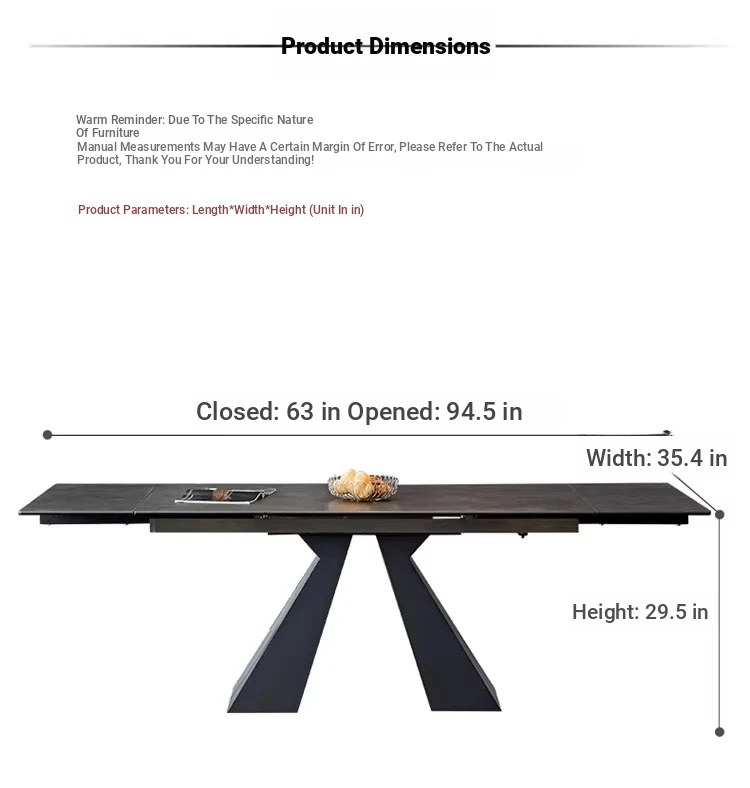 Product Dimensions

Warm Reminder: Due To The Specific Nature Of Furniture
Manual Measurements May Have A Certain Margin Of Error, Please Refer To The Actual Product, Thank You For Your Understanding!

Product Parameters: Length*Width*Height (Unit In in)

Closed: 63 in Opened: 94.5 in

Width: 35.4 in

Height: 29.5 in